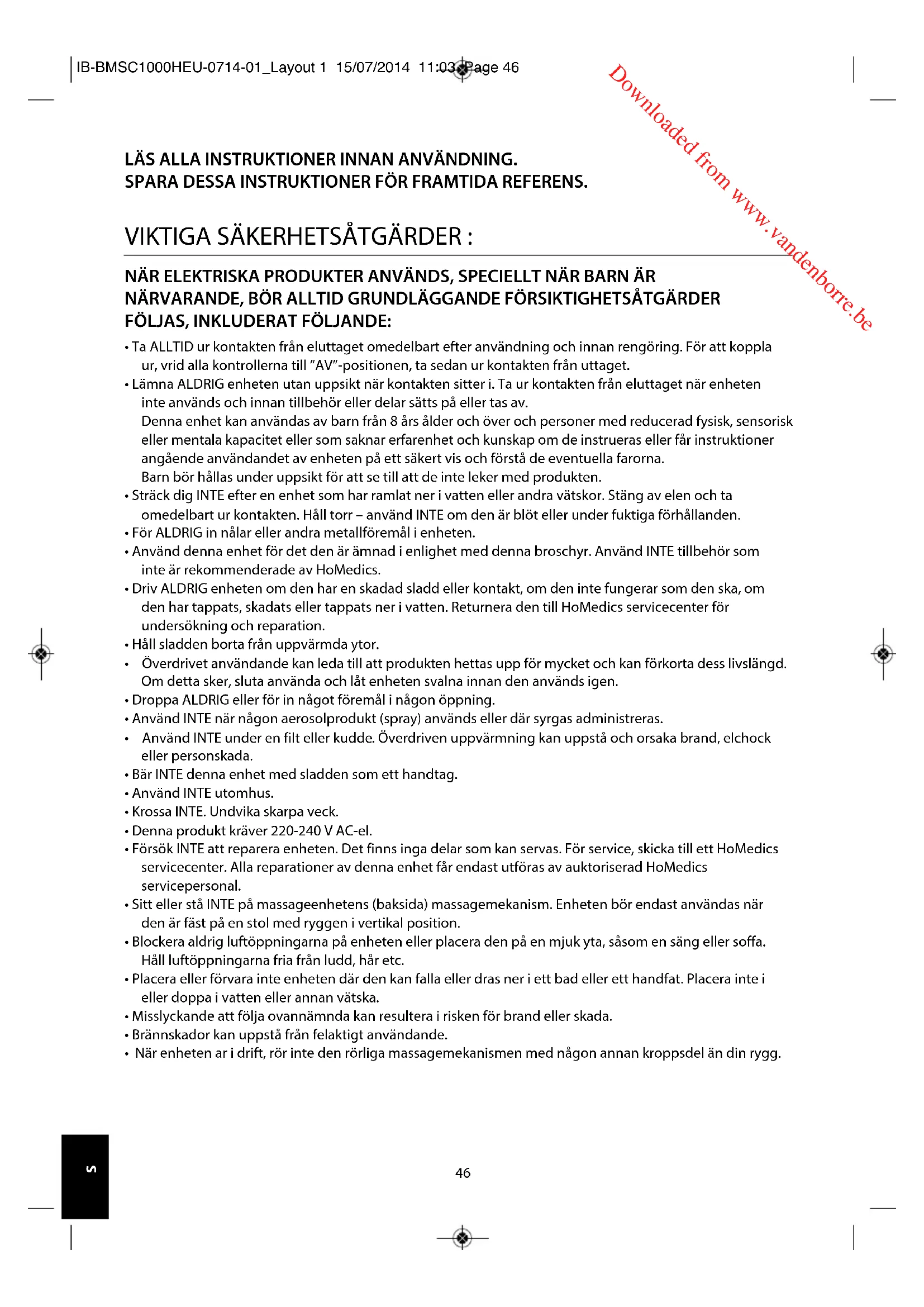 IB-BMSC1000HEU-0714-01_Layout 1 15/07/2014 11:03 Page 46

Downloaded from www.vandenborre.be

LÄS ALLA INSTRUKTIONER INNAN ANVÄNDNING.
SPARA DESSA INSTRUKTIONER FÖR FRAMTIDA REFERENS.

VIKTIGA SÄKERHETSÅTGÄRDER :

NÄR ELEKTRISKA PRODUKTER ANVÄNDS, SPECIELLT NÄR BARN ÄR NÄRVARANDE, BÖR ALLTID GRUNDLÄGGANDE FÖRSIKTIGHETSÅTGÄRDER FÖLJAS, INKLUDERAT FÖLJANDE:

• Ta ALLTID ur kontakten från eluttaget omedelbart efter användning och innan rengöring. För att koppla ur, vrid alla kontrollerna till "AV"-positionen, ta sedan ur kontakten från uttaget.
• Lämna ALDRIG enheten utan uppsikt när kontakten sitter i. Ta ur kontakten från eluttaget när enheten inte används och innan tillbehör eller delar sätts på eller tas av.
Denna enhet kan användas av barn från 8 års ålder och över och personer med reducerad fysisk, sensorisk eller mentala kapacitet eller som saknar erfarenhet och kunskap om de instrueras eller får instruktioner angående användandet av enheten på ett säkert vis och förstå de eventuella farorna.
Barn bör hållas under uppsikt för att se till att de inte leker med produkten.
• Sträck dig INTE efter en enhet som har ramlat ner i vatten eller andra vätskor. Stäng av elen och ta omedelbart ur kontakten. Håll torr – använd INTE om den är blöt eller under fuktiga förhållanden.
• För ALDRIG in nålar eller andra metallföremål i enheten.
• Använd denna enhet för det den är ämnad i enlighet med denna broschyr. Använd INTE tillbehör som inte är rekommenderade av HoMedics.
• Driv ALDRIG enheten om den har en skadad sladd eller kontakt, om den inte fungerar som den ska, om den har tappats, skadats eller tappats ner i vatten. Returnera den till HoMedics servicecenter för undersökning och reparation.
• Håll sladden borta från uppvärmda ytor.
• Överdrivet användande kan leda till att produkten hettas upp för mycket och kan förkorta dess livslängd. Om detta sker, sluta använda och låt enheten svalna innan den används igen.
• Droppa ALDRIG eller för in något föremål i någon öppning.
• Använd INTE när någon aerosolprodukt (spray) används eller där syrgas administreras.
• Använd INTE under en filt eller kudde. Överdriven uppvärmning kan uppstå och orsaka brand, elchock eller personskada.
• Bär INTE denna enhet med sladden som ett handtag.
• Använd INTE utomhus.
• Krossa INTE. Undvika skarpa veck.
• Denna produkt kräver 220-240 V AC-el.
• Försök INTE att reparera enheten. Det finns inga delar som kan servas. För service, skicka till ett HoMedics servicecenter. Alla reparationer av denna enhet får endast utföras av auktoriserad HoMedics servicepersonal.
• Sitt eller stå INTE på massageenhetens (baksida) massagemekanism. Enheten bör endast användas när den är fäst på en stol med ryggen i vertikal position.
• Blockera aldrig luftöppningarna på enheten eller placera den på en mjuk yta, såsom en säng eller soffa. Håll luftöppningarna fria från ludd, hår etc.
• Placera eller förvara inte enheten där den kan falla eller dras ner i ett bad eller ett handfat. Placera inte i eller doppa i vatten eller annan vätska.
• Misslyckande att följa ovannämnda kan resultera i risken för brand eller skada.
• Brännskador kan uppstå från felaktigt användande.
• När enheten ar i drift, rör inte den rörliga massagemekanismen med någon annan kroppsdel än din rygg.

S

46